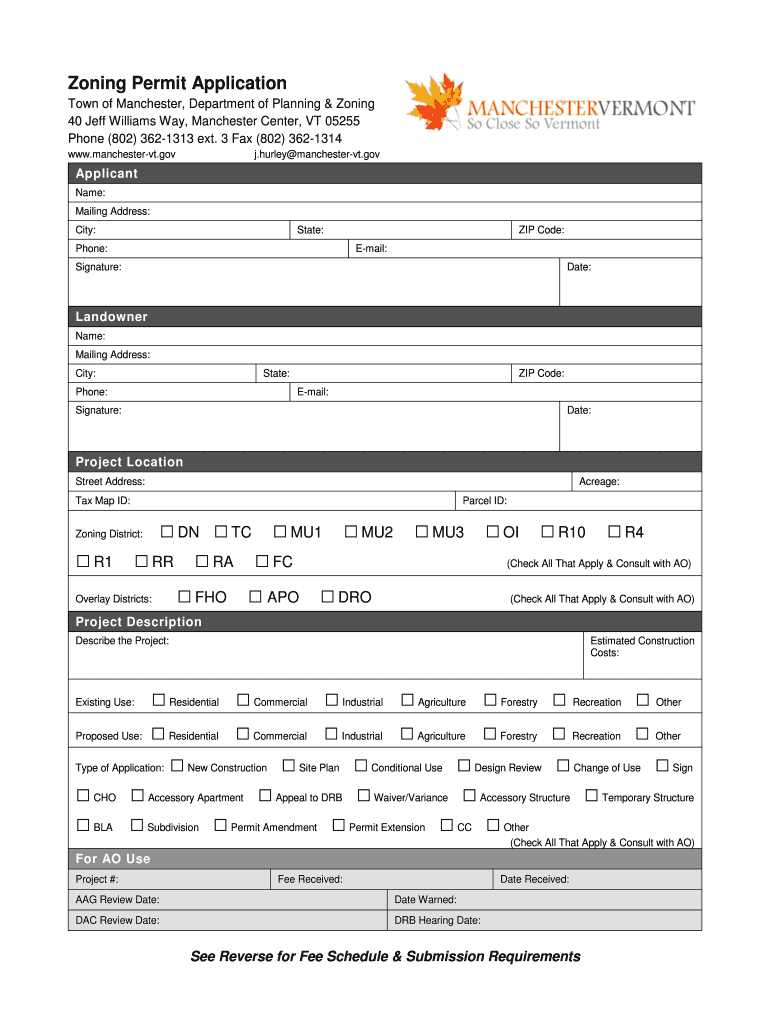 Zoning Permit Application
Town of Manchester, Department of Planning & Zoning
40 Jeff Williams Way, Manchester Center, VT 05255
Phone (802) 362-1313 ext. 3 Fax (802) 362-1314
www.manchester-vt.gov j.hurley@manchester-vt.gov

MANCHESTERVERMONT
So Close So Vermont

Applicant
Name:
Mailing Address:
City: State: ZIP Code:
Phone: E-mail:
Signature: Date:

Landowner
Name:
Mailing Address:
City: State: ZIP Code:
Phone: E-mail:
Signature: Date:

Project Location
Street Address: Acreage:
Tax Map ID: Parcel ID:
Zoning District: ☐ DN ☐ TC ☐ MU1 ☐ MU2 ☐ MU3 ☐ OI ☐ R10 ☐ R4
☐ R1 ☐ RR ☐ RA ☐ FC (Check All That Apply & Consult with AO)
Overlay Districts: ☐ FHO ☐ APO ☐ DRO (Check All That Apply & Consult with AO)

Project Description
Describe the Project: Estimated Construction Costs:
Existing Use: ☐ Residential ☐ Commercial ☐ Industrial ☐ Agriculture ☐ Forestry ☐ Recreation ☐ Other
Proposed Use: ☐ Residential ☐ Commercial ☐ Industrial ☐ Agriculture ☐ Forestry ☐ Recreation ☐ Other
Type of Application: ☐ New Construction ☐ Site Plan ☐ Conditional Use ☐ Design Review ☐ Change of Use ☐ Sign
☐ CHO ☐ Accessory Apartment ☐ Appeal to DRB ☐ Waiver/Variance ☐ Accessory Structure ☐ Temporary Structure
☐ BLA ☐ Subdivision ☐ Permit Amendment ☐ Permit Extension ☐ CC ☐ Other
(Check All That Apply & Consult with AO)

For AO Use
Project #: Fee Received: Date Received:
AAG Review Date: Date Warned:
DAC Review Date: DRB Hearing Date:

See Reverse for Fee Schedule & Submission Requirements